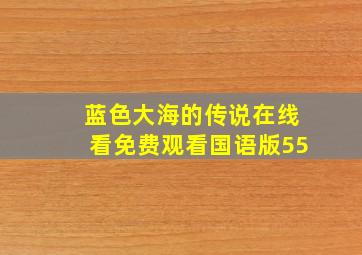 蓝色大海的传说在线看免费观看国语版55